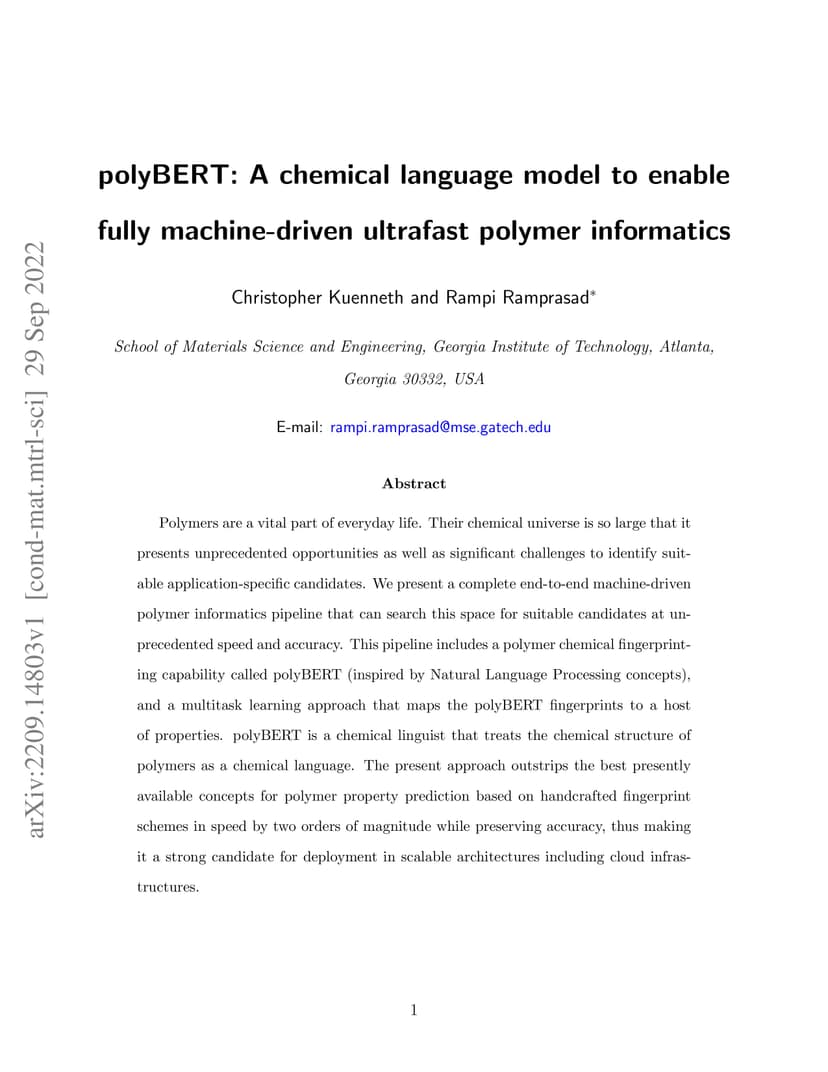 arXiv:2209.14803v1 [cond-mat.mtrl-sci] 29 Sep 2022

polyBERT: A chemical language model to enable fully machine-driven ultrafast polymer informatics

Christopher Kuenneth and Rampi Ramprasad*

School of Materials Science and Engineering, Georgia Institute of Technology, Atlanta, Georgia 30332, USA

E-mail: rampi.ramprasad@mse.gatech.edu

Abstract

Polymers are a vital part of everyday life. Their chemical universe is so large that it presents unprecedented opportunities as well as significant challenges to identify suitable application-specific candidates. We present a complete end-to-end machine-driven polymer informatics pipeline that can search this space for suitable candidates at unprecedented speed and accuracy. This pipeline includes a polymer chemical fingerprinting capability called polyBERT (inspired by Natural Language Processing concepts), and a multitask learning approach that maps the polyBERT fingerprints to a host of properties. polyBERT is a chemical linguist that treats the chemical structure of polymers as a chemical language. The present approach outstrips the best presently available concepts for polymer property prediction based on handcrafted fingerprint schemes in speed by two orders of magnitude while preserving accuracy, thus making it a strong candidate for deployment in scalable architectures including cloud infrastructures.

1